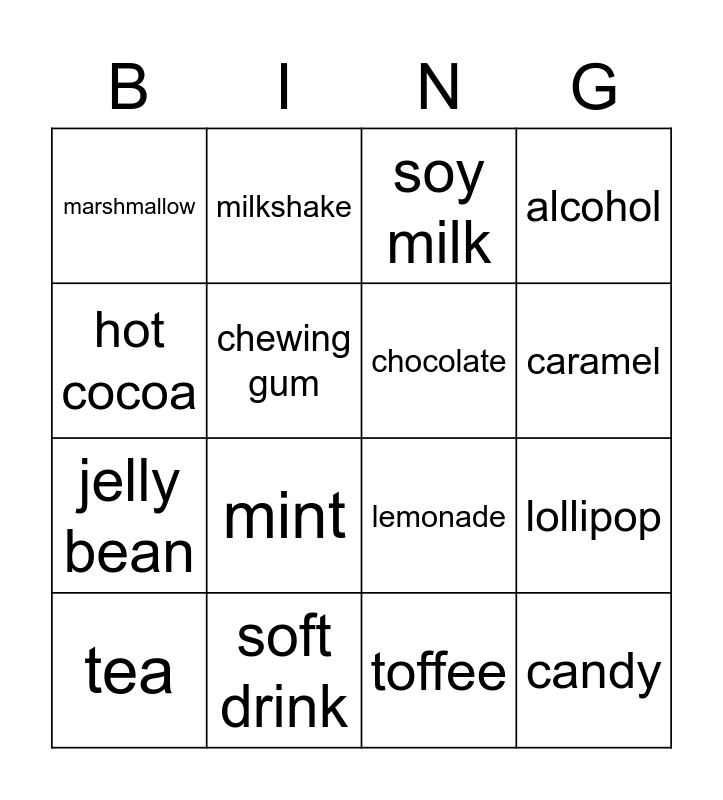 | B | I | N | G |
|---|---|---|---|
| marshmallow | milkshake | soy milk | alcohol |
| hot cocoa | chewing gum | chocolate | caramel |
| jelly bean | mint | lemonade | lollipop |
| tea | soft drink | toffee | candy |